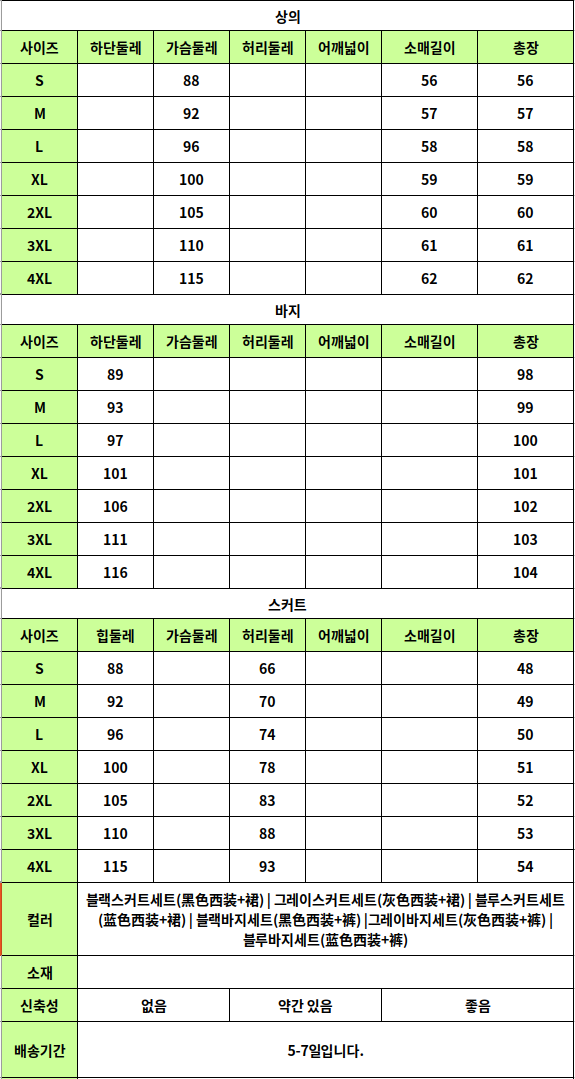 상의

| 사이즈 | 하단둘레 | 가슴둘레 | 허리둘레 | 어깨넓이 | 소매길이 | 총장 |
|---|---|---|---|---|---|---|
| S | | 88 | | | 56 | 56 |
| M | | 92 | | | 57 | 57 |
| L | | 96 | | | 58 | 58 |
| XL | | 100 | | | 59 | 59 |
| 2XL | | 105 | | | 60 | 60 |
| 3XL | | 110 | | | 61 | 61 |
| 4XL | | 115 | | | 62 | 62 |

바지

| 사이즈 | 하단둘레 | 가슴둘레 | 허리둘레 | 어깨넓이 | 소매길이 | 총장 |
|---|---|---|---|---|---|---|
| S | 89 | | | | | 98 |
| M | 93 | | | | | 99 |
| L | 97 | | | | | 100 |
| XL | 101 | | | | | 101 |
| 2XL | 106 | | | | | 102 |
| 3XL | 111 | | | | | 103 |
| 4XL | 116 | | | | | 104 |

스커트

| 사이즈 | 힙둘레 | 가슴둘레 | 허리둘레 | 어깨넓이 | 소매길이 | 총장 |
|---|---|---|---|---|---|---|
| S | 88 | | 66 | | | 48 |
| M | 92 | | 70 | | | 49 |
| L | 96 | | 74 | | | 50 |
| XL | 100 | | 78 | | | 51 |
| 2XL | 105 | | 83 | | | 52 |
| 3XL | 110 | | 88 | | | 53 |
| 4XL | 115 | | 93 | | | 54 |

| 컬러 | 블랙스커트세트(黑色西装+裙) \| 그레이스커트세트(灰色西装+裙) \| 블루스커트세트(蓝色西装+裙) \| 블랙바지세트(黑色西装+裤) \|그레이바지세트(灰色西装+裤) \| 블루바지세트(蓝色西装+裤) | | |
|---|---|---|---|
| 소재 | | | |
| 신축성 | 없음 | 약간 있음 | 좋음 |
| 배송기간 | 5-7일입니다. | | |